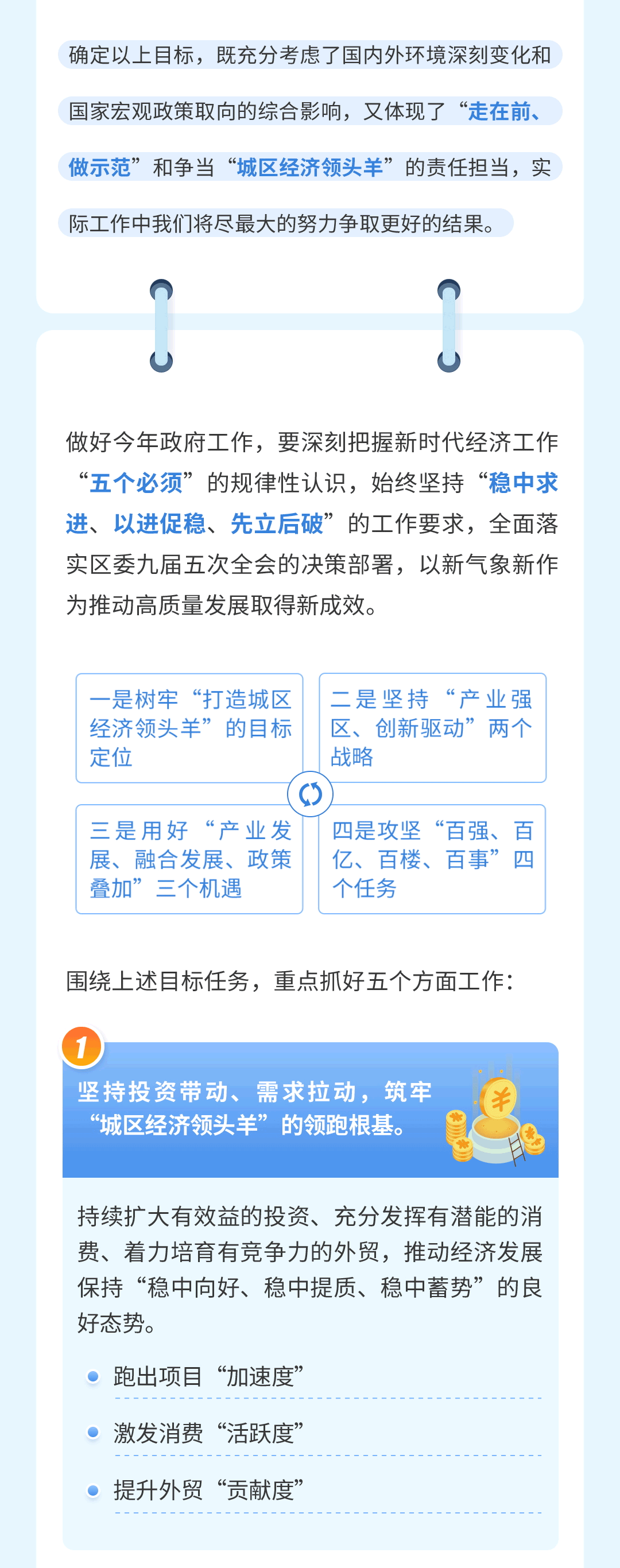 确定以上目标，既充分考虑了国内外环境深刻变化和国家宏观政策取向的综合影响，又体现了“走在前、做示范”和争当“城区经济领头羊”的责任担当，实际工作中我们将尽最大的努力争取更好的结果。

做好今年政府工作，要深刻把握新时代经济工作“五个必须”的规律性认识，始终坚持“稳中求进、以进促稳、先立后破”的工作要求，全面落实区委九届五次全会的决策部署，以新气象新作为推动高质量发展取得新成效。

一是树牢“打造城区经济领头羊”的目标定位

二是坚持“产业强区、创新驱动”两个战略

三是用好“产业发展、融合发展、政策叠加”三个机遇

四是攻坚“百强、百亿、百楼、百事”四个任务

围绕上述目标任务，重点抓好五个方面工作：

1

坚持投资带动、需求拉动，筑牢“城区经济领头羊”的领跑根基。

持续扩大有效益的投资、充分发挥有潜能的消费、着力培育有竞争力的外贸，推动经济发展保持“稳中向好、稳中提质、稳中蓄势”的良好态势。

• 跑出项目“加速度”

• 激发消费“活跃度”

• 提升外贸“贡献度”